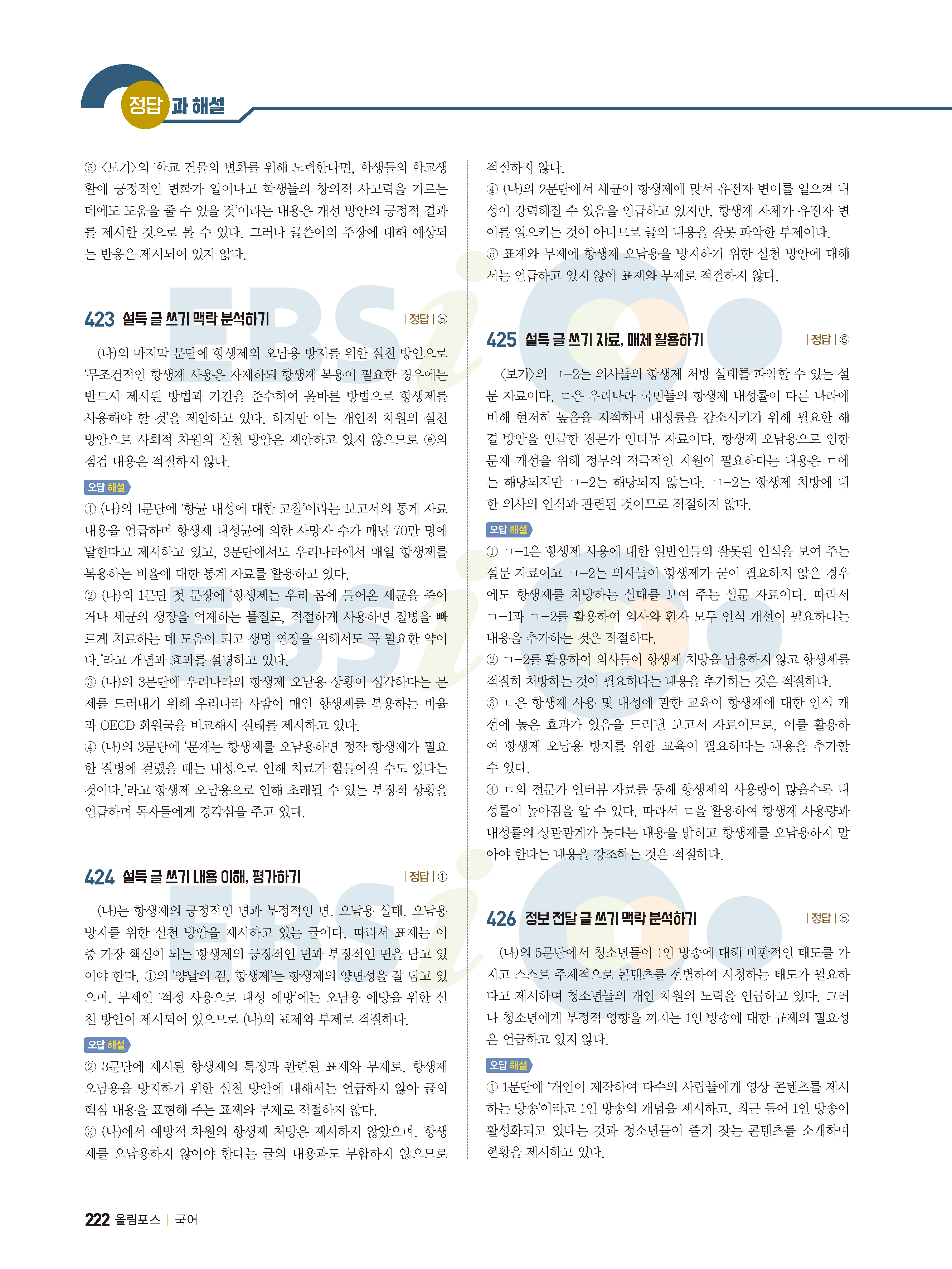 정답과 해설

⑤ 〈보기〉의 '학교 건물의 변화를 위해 노력한다면, 학생들의 학교생활에 긍정적인 변화가 일어나고 학생들의 창의적 사고력을 기르는 데에도 도움을 줄 수 있을 것'이라는 내용은 개선 방안의 긍정적 결과를 제시한 것으로 볼 수 있다. 그러나 글쓴이의 주장에 대해 예상되는 반응은 제시되어 있지 않다.

423 설득 글 쓰기 맥락 분석하기 | 정답 | ⑤

(나)의 마지막 문단에 항생제의 오남용 방지를 위한 실천 방안으로 '무조건적인 항생제 사용은 자제하되 항생제 복용이 필요한 경우에는 반드시 제시된 방법과 기간을 준수하여 올바른 방법으로 항생제를 사용해야 할 것'을 제안하고 있다. 하지만 이는 개인적 차원의 실천 방안으로 사회적 차원의 실천 방안은 제안하고 있지 않으므로 ⓔ의 점검 내용은 적절하지 않다.

오답 해설
① (나)의 1문단에 '항균 내성에 대한 고찰'이라는 보고서의 통계 자료 내용을 언급하며 항생제 내성균에 의한 사망자 수가 매년 70만 명에 달한다고 제시하고 있고, 3문단에서도 우리나라에서 매일 항생제를 복용하는 비율에 대한 통계 자료를 활용하고 있다.
② (나)의 1문단 첫 문장에 '항생제는 우리 몸에 들어온 세균을 죽이거나 세균의 생장을 억제하는 물질로, 적절하게 사용하면 질병을 빠르게 치료하는 데 도움이 되고 생명 연장을 위해서도 꼭 필요한 약이다.'라고 개념과 효과를 설명하고 있다.
③ (나)의 3문단에 우리나라의 항생제 오남용 상황이 심각하다는 문제를 드러내기 위해 우리나라 사람이 매일 항생제를 복용하는 비율과 OECD 회원국을 비교해서 실태를 제시하고 있다.
④ (나)의 3문단에 '문제는 항생제를 오남용하면 정작 항생제가 필요한 질병에 걸렸을 때는 내성으로 인해 치료가 힘들어질 수도 있다는 것이다.'라고 항생제 오남용으로 인해 초래될 수 있는 부정적 상황을 언급하며 독자들에게 경각심을 주고 있다.

424 설득 글 쓰기 내용 이해, 평가하기 | 정답 | ①

(나)는 항생제의 긍정적인 면과 부정적인 면, 오남용 실태, 오남용 방지를 위한 실천 방안을 제시하고 있는 글이다. 따라서 표제는 이 중 가장 핵심이 되는 항생제의 긍정적인 면과 부정적인 면을 담고 있어야 한다. ①의 '양날의 검, 항생제'는 항생제의 양면성을 잘 담고 있으며, 부제인 '적정 사용으로 내성 예방'에는 오남용 예방을 위한 실천 방안이 제시되어 있으므로 (나)의 표제와 부제로 적절하다.

오답 해설
② 3문단에 제시된 항생제의 특징과 관련된 표제와 부제로, 항생제 오남용을 방지하기 위한 실천 방안에 대해서는 언급하지 않아 글의 핵심 내용을 표현해 주는 표제와 부제로 적절하지 않다.
③ (나)에서 예방적 차원의 항생제 처방은 제시하지 않았으며, 항생제를 오남용하지 않아야 한다는 글의 내용과도 부합하지 않으므로 적절하지 않다.
④ (나)의 2문단에서 세균이 항생제에 맞서 유전자 변이를 일으켜 내성이 강력해질 수 있음을 언급하고 있지만, 항생제 자체가 유전자 변이를 일으키는 것이 아니므로 글의 내용을 잘못 파악한 부제이다.
⑤ 표제와 부제에 항생제 오남용을 방지하기 위한 실천 방안에 대해서는 언급하고 있지 않아 표제와 부제로 적절하지 않다.

425 설득 글 쓰기 자료, 매체 활용하기 | 정답 | ⑤

〈보기〉의 ㄱ-2는 의사들의 항생제 처방 실태를 파악할 수 있는 설문 자료이다. ㄷ은 우리나라 국민들의 항생제 내성률이 다른 나라에 비해 현저히 높음을 지적하며 내성률을 감소시키기 위해 필요한 해결 방안을 언급한 전문가 인터뷰 자료이다. 항생제 오남용으로 인한 문제 개선을 위해 정부의 적극적인 지원이 필요하다는 내용은 ㄷ에는 해당되지만 ㄱ-2는 해당되지 않는다. ㄱ-2는 항생제 처방에 대한 의사의 인식과 관련된 것이므로 적절하지 않다.

오답 해설
① ㄱ-1은 항생제 사용에 대한 일반인들의 잘못된 인식을 보여 주는 설문 자료이고 ㄱ-2는 의사들이 항생제가 굳이 필요하지 않은 경우에도 항생제를 처방하는 실태를 보여 주는 설문 자료이다. 따라서 ㄱ-1과 ㄱ-2를 활용하여 의사와 환자 모두 인식 개선이 필요하다는 내용을 추가하는 것은 적절하다.
② ㄱ-2를 활용하여 의사들이 항생제 처방을 남용하지 않고 항생제를 적절히 처방하는 것이 필요하다는 내용을 추가하는 것은 적절하다.
③ ㄴ은 항생제 사용 및 내성에 관한 교육이 항생제에 대한 인식 개선에 높은 효과가 있음을 드러낸 보고서 자료이므로, 이를 활용하여 항생제 오남용 방지를 위한 교육이 필요하다는 내용을 추가할 수 있다.
④ ㄷ의 전문가 인터뷰 자료를 통해 항생제의 사용량이 많을수록 내성률이 높아짐을 알 수 있다. 따라서 ㄷ을 활용하여 항생제 사용량과 내성률의 상관관계가 높다는 내용을 밝히고 항생제를 오남용하지 말아야 한다는 내용을 강조하는 것은 적절하다.

426 정보 전달 글 쓰기 맥락 분석하기 | 정답 | ⑤

(나)의 5문단에서 청소년들이 1인 방송에 대해 비판적인 태도를 가지고 스스로 주체적으로 콘텐츠를 선별하여 시청하는 태도가 필요하다고 제시하며 청소년들의 개인 차원의 노력을 언급하고 있다. 그러나 청소년에게 부정적 영향을 끼치는 1인 방송에 대한 규제의 필요성은 언급하고 있지 않다.

오답 해설
① 1문단에 '개인이 제작하여 다수의 사람들에게 영상 콘텐츠를 제시하는 방송'이라고 1인 방송의 개념을 제시하고, 최근 들어 1인 방송이 활성화되고 있다는 것과 청소년들이 즐겨 찾는 콘텐츠를 소개하며 현황을 제시하고 있다.

222 올림포스 | 국어